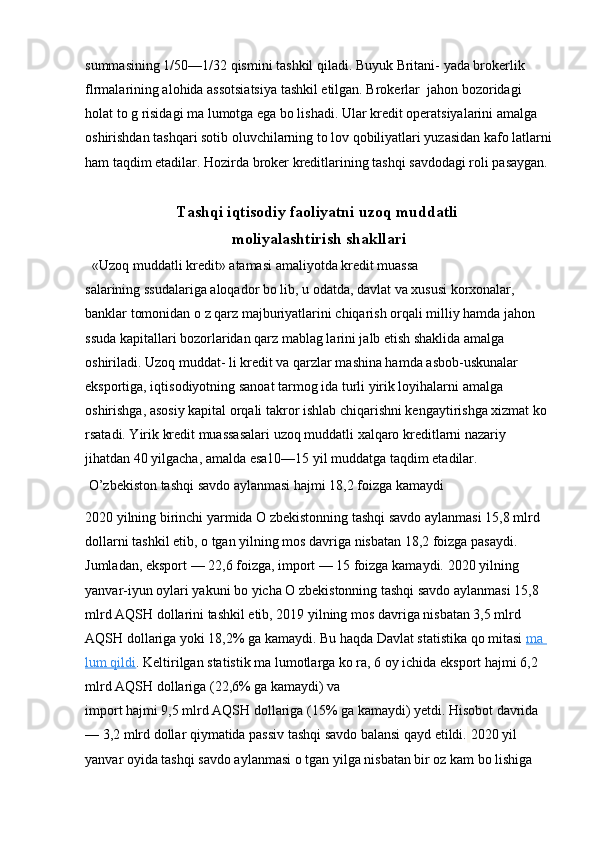 summasining 1/50—1/32 qismini tashkil qiladi. Buyuk Britani- yada brokerlik flrmalarining alohida assotsiatsiya tashkil etilgan. Brokerlar  jahon bozoridagi holat to g risidagi ma lumotga ega bo lishadi. Ular kredit operatsiyalarini amalga oshirishdan tashqari sotib oluvchilarning to lov qobiliyatlari yuzasidan kafo latlarni ham taqdim etadilar. Hozirda broker kreditlarining tashqi savdodagi roli pasaygan.

Tashqi iqtisodiy faoliyatni uzoq muddatli moliyalashtirish shakllari

«Uzoq muddatli kredit» atamasi amaliyotda kredit muassa salarining ssudalariga aloqador bo lib, u odatda, davlat va xususi korxonalar, banklar tomonidan o z qarz majburiyatlarini chiqarish orqali milliy hamda jahon ssuda kapitallari bozorlaridan qarz mablag larini jalb etish shaklida amalga oshiriladi. Uzoq muddat- li kredit va qarzlar mashina hamda asbob-uskunalar eksportiga, iqtisodiyotning sanoat tarmog ida turli yirik loyihalarni amalga oshirishga, asosiy kapital orqali takror ishlab chiqarishni kengaytirishga xizmat ko rsatadi. Yirik kredit muassasalari uzoq muddatli xalqaro kreditlarni nazariy jihatdan 40 yilgacha, amalda esa10—15 yil muddatga taqdim etadilar.

O’zbekiston tashqi savdo aylanmasi hajmi 18,2 foizga kamaydi

2020 yilning birinchi yarmida O zbekistonning tashqi savdo aylanmasi 15,8 mlrd dollarni tashkil etib, o tgan yilning mos davriga nisbatan 18,2 foizga pasaydi. Jumladan, eksport — 22,6 foizga, import — 15 foizga kamaydi. 2020 yilning yanvar-iyun oylari yakuni bo yicha O zbekistonning tashqi savdo aylanmasi 15,8 mlrd AQSH dollarini tashkil etib, 2019 yilning mos davriga nisbatan 3,5 mlrd AQSH dollariga yoki 18,2% ga kamaydi. Bu haqda Davlat statistika qo mitasi ma lum qildi. Keltirilgan statistik ma lumotlarga ko ra, 6 oy ichida eksport hajmi 6,2 mlrd AQSH dollariga (22,6% ga kamaydi) va import hajmi 9,5 mlrd AQSH dollariga (15% ga kamaydi) yetdi. Hisobot davrida — 3,2 mlrd dollar qiymatida passiv tashqi savdo balansi qayd etildi. 2020 yil yanvar oyida tashqi savdo aylanmasi o tgan yilga nisbatan bir oz kam bo lishiga